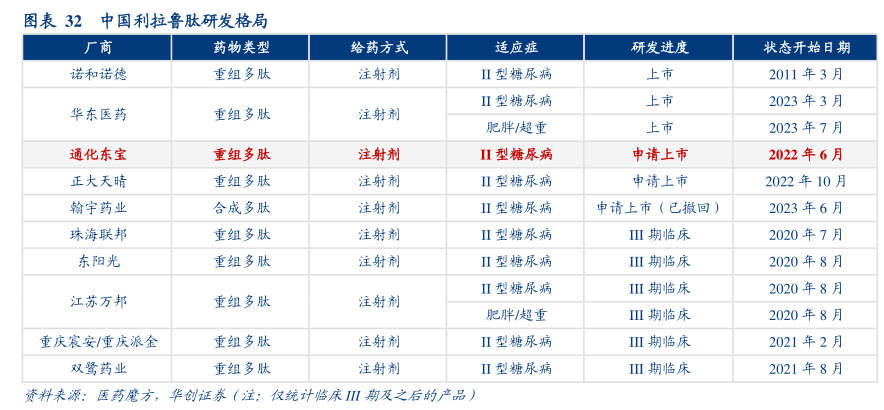 图表 32 中国利拉鲁肽研发格局

| 厂商 | 药物类型 | 给药方式 | 适应症 | 研发进度 | 状态开始日期 |
|---|---|---|---|---|---|
| 诺和诺德 | 重组多肽 | 注射剂 | II 型糖尿病 | 上市 | 2011 年 3 月 |
| 华东医药 | 重组多肽 | 注射剂 | II 型糖尿病 | 上市 | 2023 年 3 月 |
| | | | 肥胖/超重 | 上市 | 2023 年 7 月 |
| 通化东宝 | 重组多肽 | 注射剂 | II 型糖尿病 | 申请上市 | 2022 年 6 月 |
| 正大天晴 | 重组多肽 | 注射剂 | II 型糖尿病 | 申请上市 | 2022 年 10 月 |
| 翰宇药业 | 合成多肽 | 注射剂 | II 型糖尿病 | 申请上市（已撤回） | 2023 年 6 月 |
| 珠海联邦 | 重组多肽 | 注射剂 | II 型糖尿病 | III 期临床 | 2020 年 7 月 |
| 东阳光 | 重组多肽 | 注射剂 | II 型糖尿病 | III 期临床 | 2020 年 8 月 |
| 江苏万邦 | 重组多肽 | 注射剂 | II 型糖尿病 | III 期临床 | 2020 年 8 月 |
| | | | 肥胖/超重 | III 期临床 | 2020 年 8 月 |
| 重庆宸安/重庆派金 | 重组多肽 | 注射剂 | II 型糖尿病 | III 期临床 | 2021 年 2 月 |
| 双鹭药业 | 重组多肽 | 注射剂 | II 型糖尿病 | III 期临床 | 2021 年 8 月 |

资料来源：医药魔方，华创证券（注：仅统计临床 III 期及之后的产品）